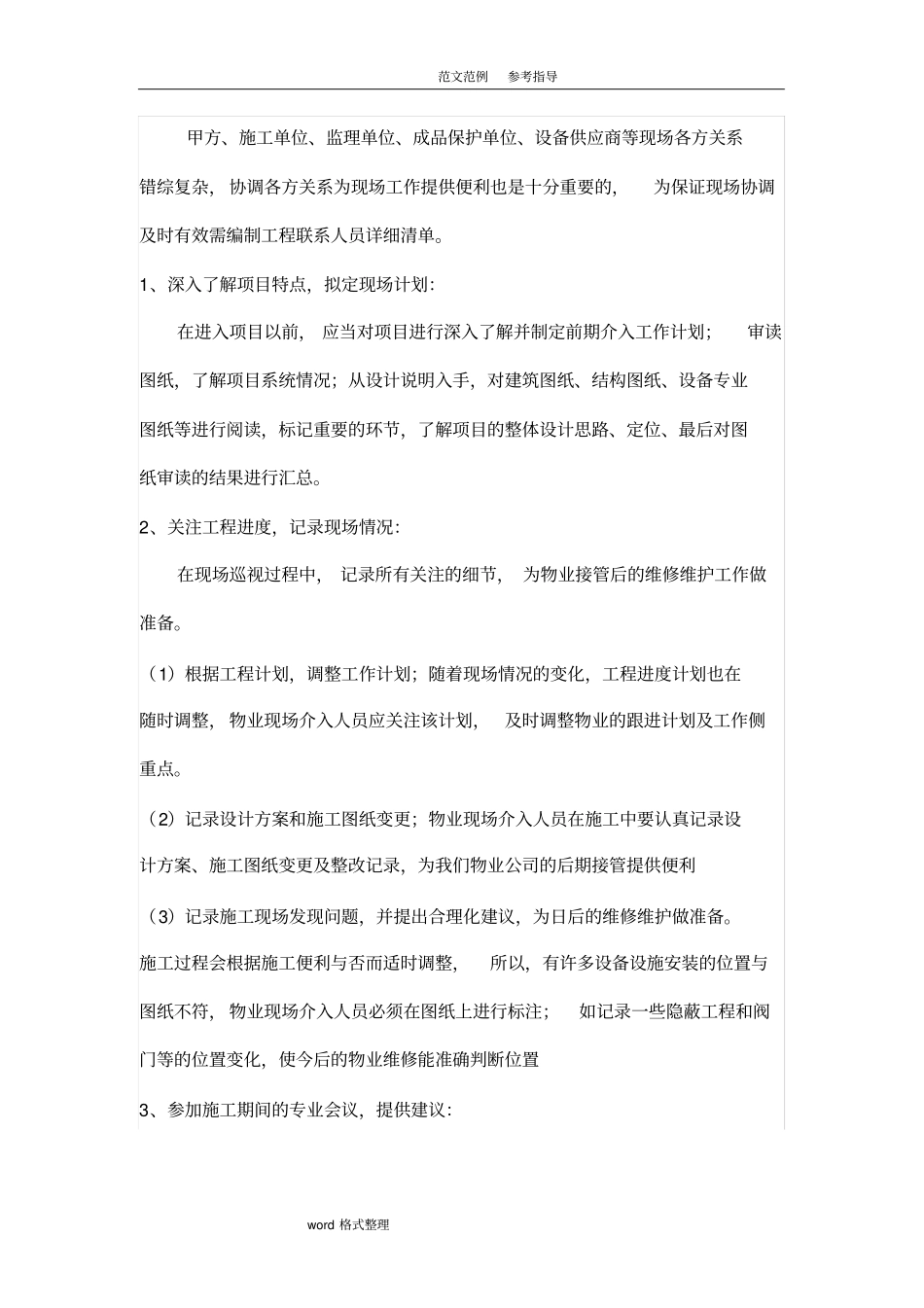 范文范例 参考指导

甲方、施工单位、监理单位、成品保护单位、设备供应商等现场各方关系错综复杂，协调各方关系为现场工作提供便利也是十分重要的，为保证现场协调及时有效需编制工程联系人员详细清单。

1、深入了解项目特点，拟定现场计划：

在进入项目以前，应当对项目进行深入了解并制定前期介入工作计划；审读图纸，了解项目系统情况；从设计说明入手，对建筑图纸、结构图纸、设备专业图纸等进行阅读，标记重要的环节，了解项目的整体设计思路、定位、最后对图纸审读的结果进行汇总。

2、关注工程进度，记录现场情况：

在现场巡视过程中，记录所有关注的细节，为物业接管后的维修维护工作做准备。

（1）根据工程计划，调整工作计划；随着现场情况的变化，工程进度计划也在随时调整，物业现场介入人员应关注该计划，及时调整物业的跟进计划及工作侧重点。

（2）记录设计方案和施工图纸变更；物业现场介入人员在施工中要认真记录设计方案、施工图纸变更及整改记录，为我们物业公司的后期接管提供便利

（3）记录施工现场发现问题，并提出合理化建议，为日后的维修维护做准备。施工过程会根据施工便利与否而适时调整，所以，有许多设备设施安装的位置与图纸不符，物业现场介入人员必须在图纸上进行标注；如记录一些隐蔽工程和阀门等的位置变化，使今后的物业维修能准确判断位置

3、参加施工期间的专业会议，提供建议：

word 格式整理